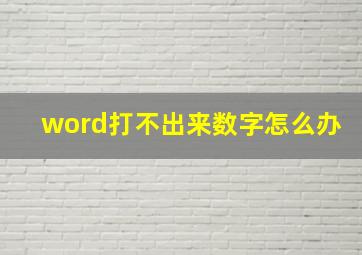 word打不出来数字怎么办